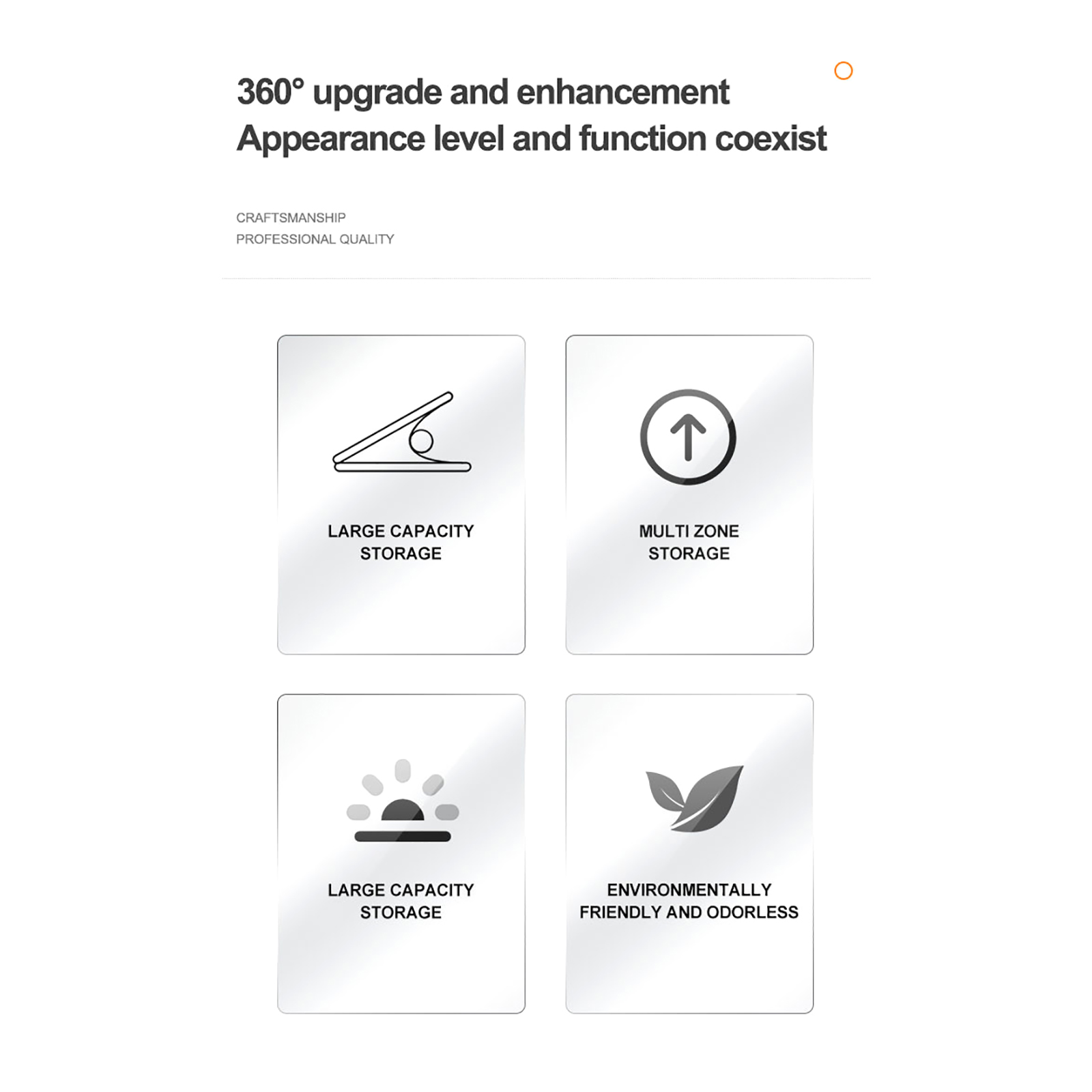 360° upgrade and enhancement
Appearance level and function coexist

CRAFTSMANSHIP
PROFESSIONAL QUALITY

LARGE CAPACITY STORAGE

MULTI ZONE STORAGE

LARGE CAPACITY STORAGE

ENVIRONMENTALLY FRIENDLY AND ODORLESS